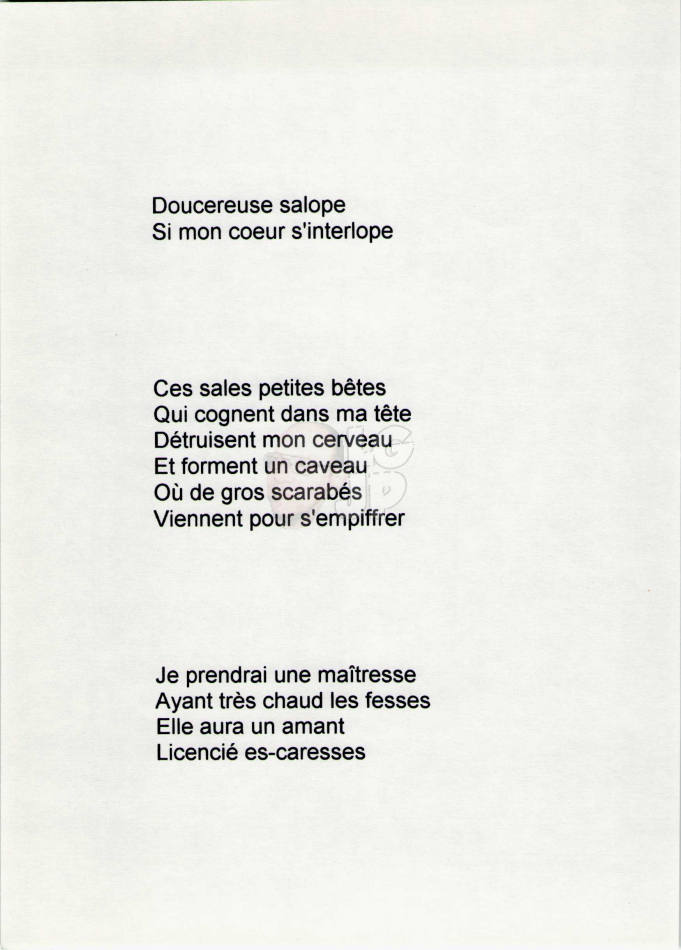 Doucereuse salope
Si mon coeur s'interlope

Ces sales petites bêtes
Qui cognent dans ma tête
Détruisent mon cerveau
Et forment un caveau
Où de gros scarabés
Viennent pour s'empiffrer

Je prendrai une maîtresse
Ayant très chaud les fesses
Elle aura un amant
Licencié es-caresses